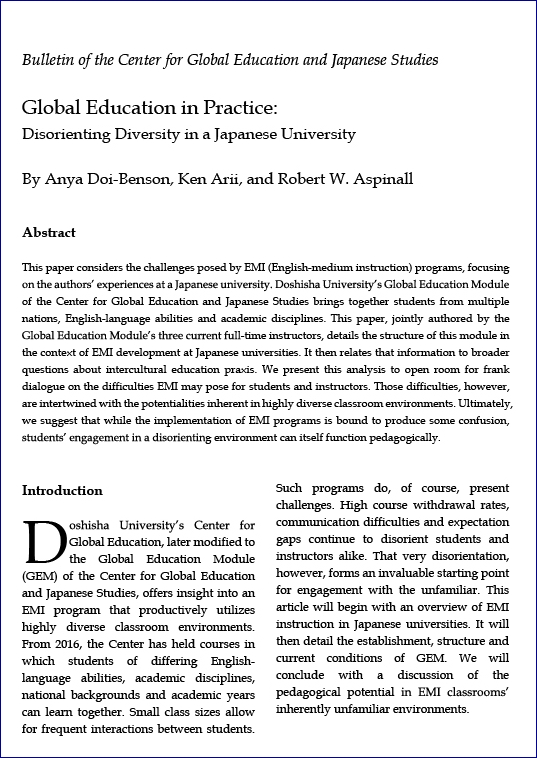 Bulletin of the Center for Global Education and Japanese Studies

Global Education in Practice:
Disorienting Diversity in a Japanese University

By Anya Doi-Benson, Ken Arii, and Robert W. Aspinall

Abstract

This paper considers the challenges posed by EMI (English-medium instruction) programs, focusing on the authors' experiences at a Japanese university. Doshisha University's Global Education Module of the Center for Global Education and Japanese Studies brings together students from multiple nations, English-language abilities and academic disciplines. This paper, jointly authored by the Global Education Module's three current full-time instructors, details the structure of this module in the context of EMI development at Japanese universities. It then relates that information to broader questions about intercultural education praxis. We present this analysis to open room for frank dialogue on the difficulties EMI may pose for students and instructors. Those difficulties, however, are intertwined with the potentialities inherent in highly diverse classroom environments. Ultimately, we suggest that while the implementation of EMI programs is bound to produce some confusion, students' engagement in a disorienting environment can itself function pedagogically.

Introduction

Doshisha University's Center for Global Education, later modified to the Global Education Module (GEM) of the Center for Global Education and Japanese Studies, offers insight into an EMI program that productively utilizes highly diverse classroom environments. From 2016, the Center has held courses in which students of differing English-language abilities, academic disciplines, national backgrounds and academic years can learn together. Small class sizes allow for frequent interactions between students.

Such programs do, of course, present challenges. High course withdrawal rates, communication difficulties and expectation gaps continue to disorient students and instructors alike. That very disorientation, however, forms an invaluable starting point for engagement with the unfamiliar. This article will begin with an overview of EMI instruction in Japanese universities. It will then detail the establishment, structure and current conditions of GEM. We will conclude with a discussion of the pedagogical potential in EMI classrooms' inherently unfamiliar environments.